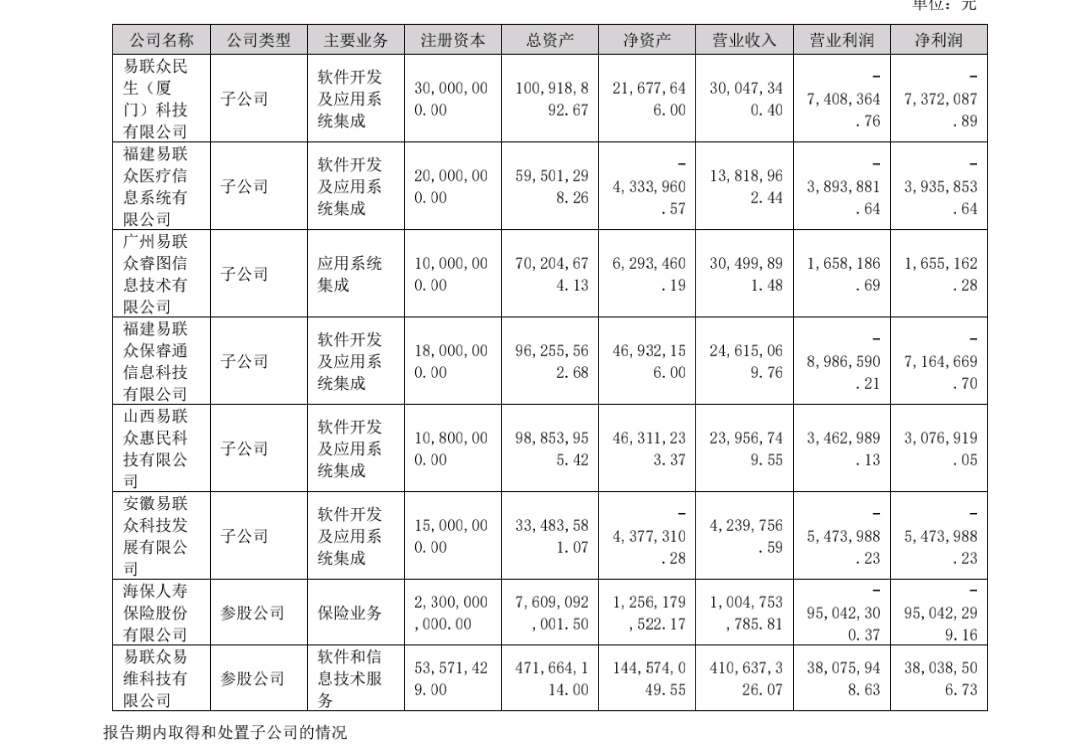 单位：元

| 公司名称 | 公司类型 | 主要业务 | 注册资本 | 总资产 | 净资产 | 营业收入 | 营业利润 | 净利润 |
|---|---|---|---|---|---|---|---|---|
| 易联众民生（厦门）科技有限公司 | 子公司 | 软件开发及应用系统集成 | 30,000,000.00 | 100,918,892.67 | 21,677,646.00 | 30,047,340.40 | -7,408,364.76 | -7,372,087.89 |
| 福建易联众医疗信息系统有限公司 | 子公司 | 软件开发及应用系统集成 | 20,000,000.00 | 59,501,298.26 | -4,333,960.57 | 13,818,962.44 | -3,893,881.64 | -3,935,853.64 |
| 广州易联众睿图信息技术有限公司 | 子公司 | 应用系统集成 | 10,000,000.00 | 70,204,674.13 | 6,293,460.19 | 30,499,891.48 | 1,658,186.69 | 1,655,162.28 |
| 福建易联众保睿通信息科技有限公司 | 子公司 | 软件开发及应用系统集成 | 18,000,000.00 | 96,255,562.68 | 46,932,156.00 | 24,615,069.76 | -8,986,590.21 | -7,164,669.70 |
| 山西易联众惠民科技有限公司 | 子公司 | 软件开发及应用系统集成 | 10,800,000.00 | 98,853,955.42 | 46,311,233.37 | 23,956,749.55 | 3,462,989.13 | 3,076,919.05 |
| 安徽易联众科技发展有限公司 | 子公司 | 软件开发及应用系统集成 | 15,000,000.00 | 33,483,581.07 | -4,377,310.28 | 4,239,756.59 | -5,473,988.23 | -5,473,988.23 |
| 海保人寿保险股份有限公司 | 参股公司 | 保险业务 | 2,300,000,000.00 | 7,609,092,001.50 | 1,256,179,522.17 | 1,004,753,785.81 | -95,042,300.37 | -95,042,299.16 |
| 易联众易维科技有限公司 | 参股公司 | 软件和信息技术服务 | 53,571,429.00 | 471,664,114.00 | 144,574,049.55 | 410,637,326.07 | 38,075,948.63 | 38,038,506.73 |

报告期内取得和处置子公司的情况